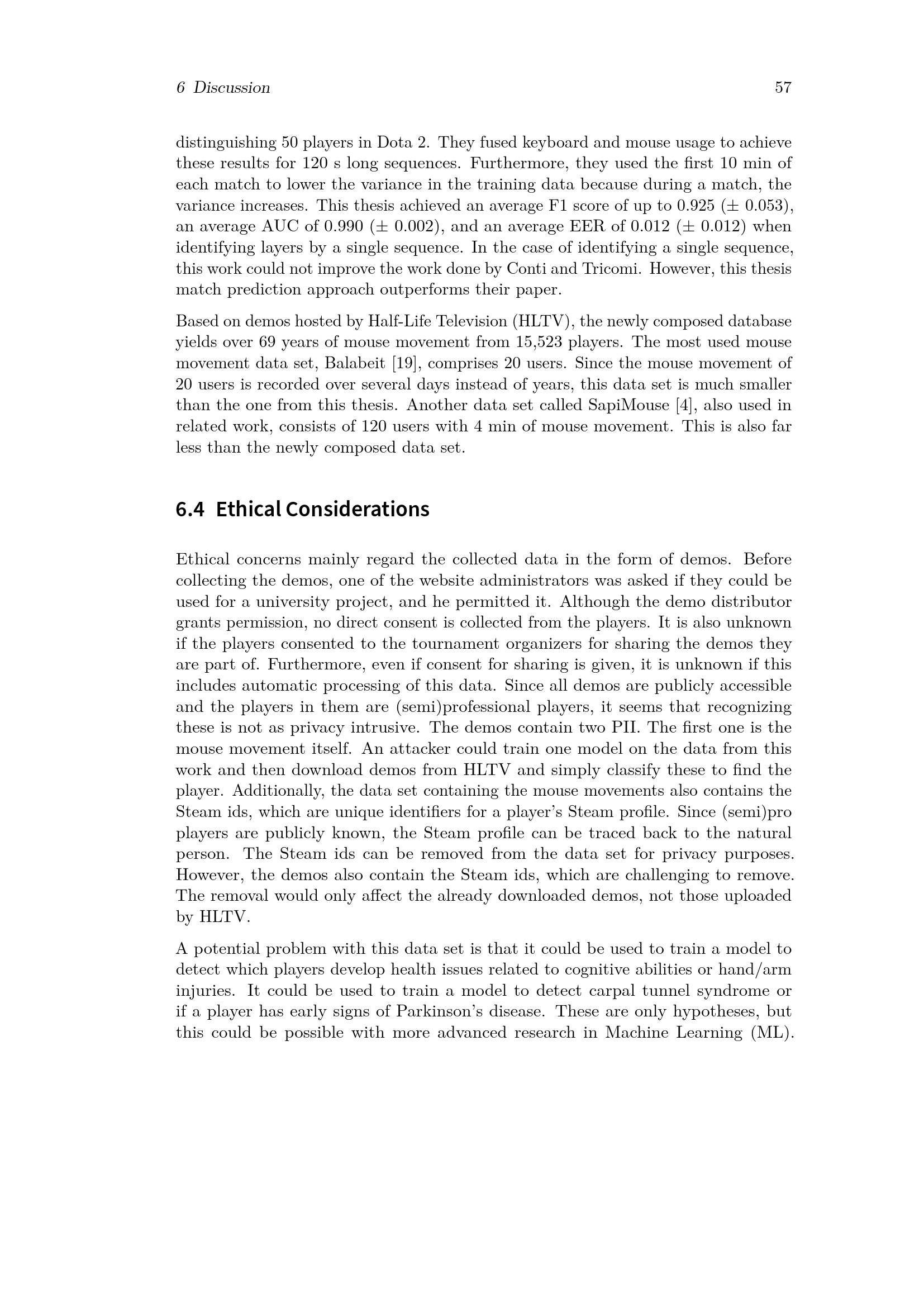 6 Discussion 57

distinguishing 50 players in Dota 2. They fused keyboard and mouse usage to achieve these results for 120 s long sequences. Furthermore, they used the first 10 min of each match to lower the variance in the training data because during a match, the variance increases. This thesis achieved an average F1 score of up to 0.925 ($\pm$ 0.053), an average AUC of 0.990 ($\pm$ 0.002), and an average EER of 0.012 ($\pm$ 0.012) when identifying layers by a single sequence. In the case of identifying a single sequence, this work could not improve the work done by Conti and Tricomi. However, this thesis match prediction approach outperforms their paper.

Based on demos hosted by Half-Life Television (HLTV), the newly composed database yields over 69 years of mouse movement from 15,523 players. The most used mouse movement data set, Balabeit [19], comprises 20 users. Since the mouse movement of 20 users is recorded over several days instead of years, this data set is much smaller than the one from this thesis. Another data set called SapiMouse [4], also used in related work, consists of 120 users with 4 min of mouse movement. This is also far less than the newly composed data set.

6.4 Ethical Considerations

Ethical concerns mainly regard the collected data in the form of demos. Before collecting the demos, one of the website administrators was asked if they could be used for a university project, and he permitted it. Although the demo distributor grants permission, no direct consent is collected from the players. It is also unknown if the players consented to the tournament organizers for sharing the demos they are part of. Furthermore, even if consent for sharing is given, it is unknown if this includes automatic processing of this data. Since all demos are publicly accessible and the players in them are (semi)professional players, it seems that recognizing these is not as privacy intrusive. The demos contain two PII. The first one is the mouse movement itself. An attacker could train one model on the data from this work and then download demos from HLTV and simply classify these to find the player. Additionally, the data set containing the mouse movements also contains the Steam ids, which are unique identifiers for a player's Steam profile. Since (semi)pro players are publicly known, the Steam profile can be traced back to the natural person. The Steam ids can be removed from the data set for privacy purposes. However, the demos also contain the Steam ids, which are challenging to remove. The removal would only affect the already downloaded demos, not those uploaded by HLTV.

A potential problem with this data set is that it could be used to train a model to detect which players develop health issues related to cognitive abilities or hand/arm injuries. It could be used to train a model to detect carpal tunnel syndrome or if a player has early signs of Parkinson's disease. These are only hypotheses, but this could be possible with more advanced research in Machine Learning (ML).